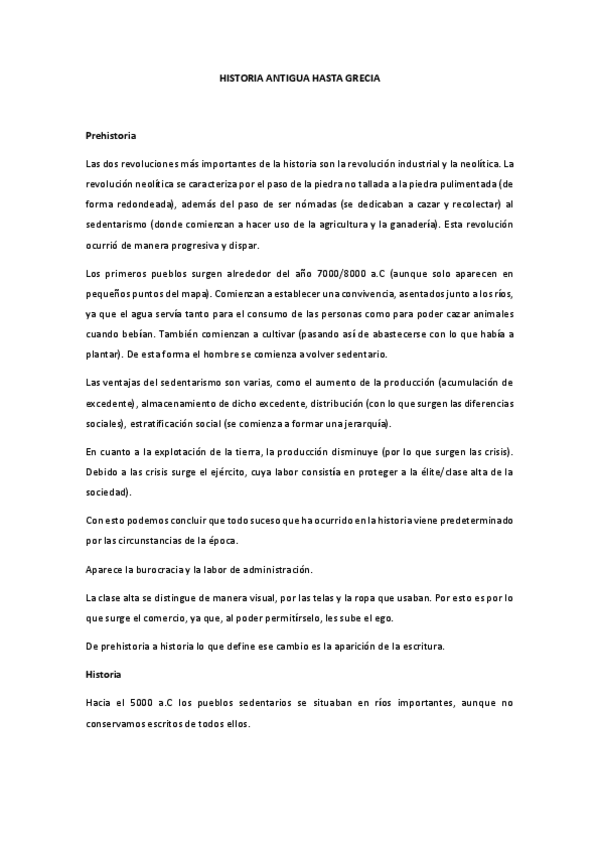 HISTORIA ANTIGUA HASTA GRECIA

Prehistoria

Las dos revoluciones más importantes de la historia son la revolución industrial y la neolítica. La revolución neolítica se caracteriza por el paso de la piedra no tallada a la piedra pulimentada (de forma redondeada), además del paso de ser nómadas (se dedicaban a cazar y recolectar) al sedentarismo (donde comienzan a hacer uso de la agricultura y la ganadería). Esta revolución ocurrió de manera progresiva y dispar.

Los primeros pueblos surgen alrededor del año 7000/8000 a.C (aunque solo aparecen en pequeños puntos del mapa). Comienzan a establecer una convivencia, asentados junto a los ríos, ya que el agua servía tanto para el consumo de las personas como para poder cazar animales cuando bebían. También comienzan a cultivar (pasando así de abastecerse con lo que había a plantar). De esta forma el hombre se comienza a volver sedentario.

Las ventajas del sedentarismo son varias, como el aumento de la producción (acumulación de excedente), almacenamiento de dicho excedente, distribución (con lo que surgen las diferencias sociales), estratificación social (se comienza a formar una jerarquía).

En cuanto a la explotación de la tierra, la producción disminuye (por lo que surgen las crisis). Debido a las crisis surge el ejército, cuya labor consistía en proteger a la élite/clase alta de la sociedad).

Con esto podemos concluir que todo suceso que ha ocurrido en la historia viene predeterminado por las circunstancias de la época.

Aparece la burocracia y la labor de administración.

La clase alta se distingue de manera visual, por las telas y la ropa que usaban. Por esto es por lo que surge el comercio, ya que, al poder permitírselo, les sube el ego.

De prehistoria a historia lo que define ese cambio es la aparición de la escritura.

Historia

Hacia el 5000 a.C los pueblos sedentarios se situaban en ríos importantes, aunque no conservamos escritos de todos ellos.